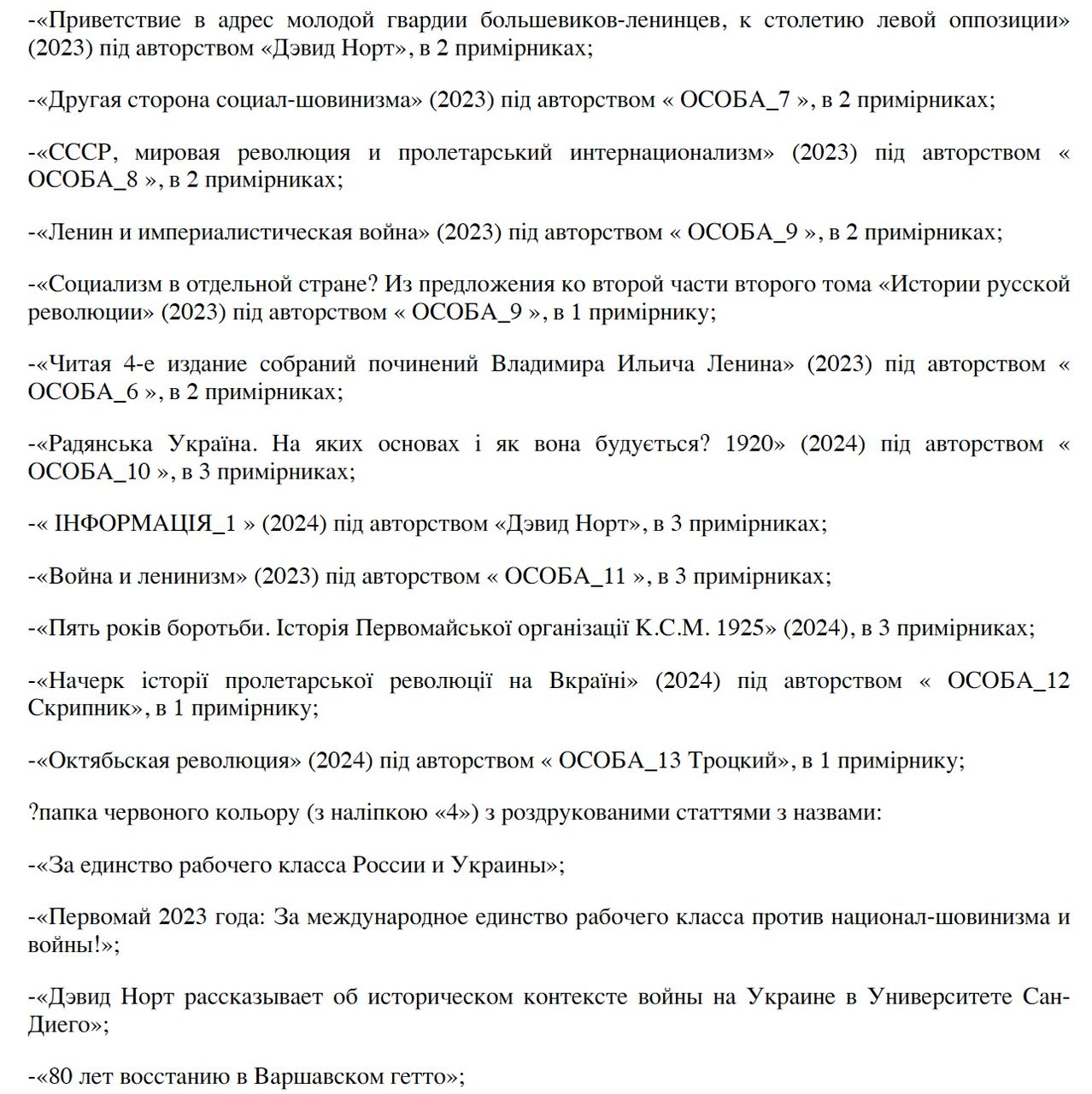 -«Приветствие в адрес молодой гвардии большевиков-ленинцев, к столетию левой оппозиции» (2023) під авторством «Дэвид Норт», в 2 примірниках;

-«Другая сторона социал-шовинизма» (2023) під авторством « ОСОБА_7 », в 2 примірниках;

-«СССР, мировая революция и пролетарський интернационализм» (2023) під авторством « ОСОБА_8 », в 2 примірниках;

-«Ленин и империалистическая война» (2023) під авторством « ОСОБА_9 », в 2 примірниках;

-«Социализм в отдельной стране? Из предложения ко второй части второго тома «Истории русской революции» (2023) під авторством « ОСОБА_9 », в 1 примірнику;

-«Читая 4-е издание собраний починений Владимира Ильича Ленина» (2023) під авторством « ОСОБА_6 », в 2 примірниках;

-«Радянська Україна. На яких основах і як вона будується? 1920» (2024) під авторством « ОСОБА_10 », в 3 примірниках;

-« ІНФОРМАЦІЯ_1 » (2024) під авторством «Дэвид Норт», в 3 примірниках;

-«Война и ленинизм» (2023) під авторством « ОСОБА_11 », в 3 примірниках;

-«Пять років боротьби. Історія Первомайської організації К.С.М. 1925» (2024), в 3 примірниках;

-«Начерк історії пролетарської революції на Вкраїні» (2024) під авторством « ОСОБА_12 Скрипник», в 1 примірнику;

-«Октябьская революция» (2024) під авторством « ОСОБА_13 Троцкий», в 1 примірнику;

?папка червоного кольору (з наліпкою «4») з роздрукованими статтями з назвами:

-«За единство рабочего класса России и Украины»;

-«Первомай 2023 года: За международное единство рабочего класса против национал-шовинизма и войны!»;

-«Дэвид Норт рассказывает об историческом контексте войны на Украине в Университете Сан-Диего»;

-«80 лет восстанию в Варшавском гетто»;